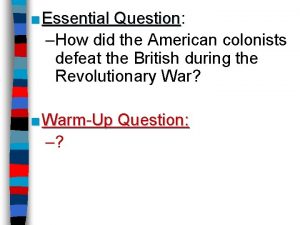 Essential Question:
–How did the American colonists defeat the British during the Revolutionary War?

Warm-Up Question:
–?